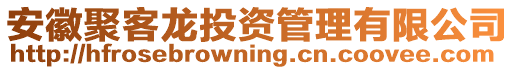 安徽聚客龙投资管理有限公司
http://hfrosebrowning.cn.coovee.com